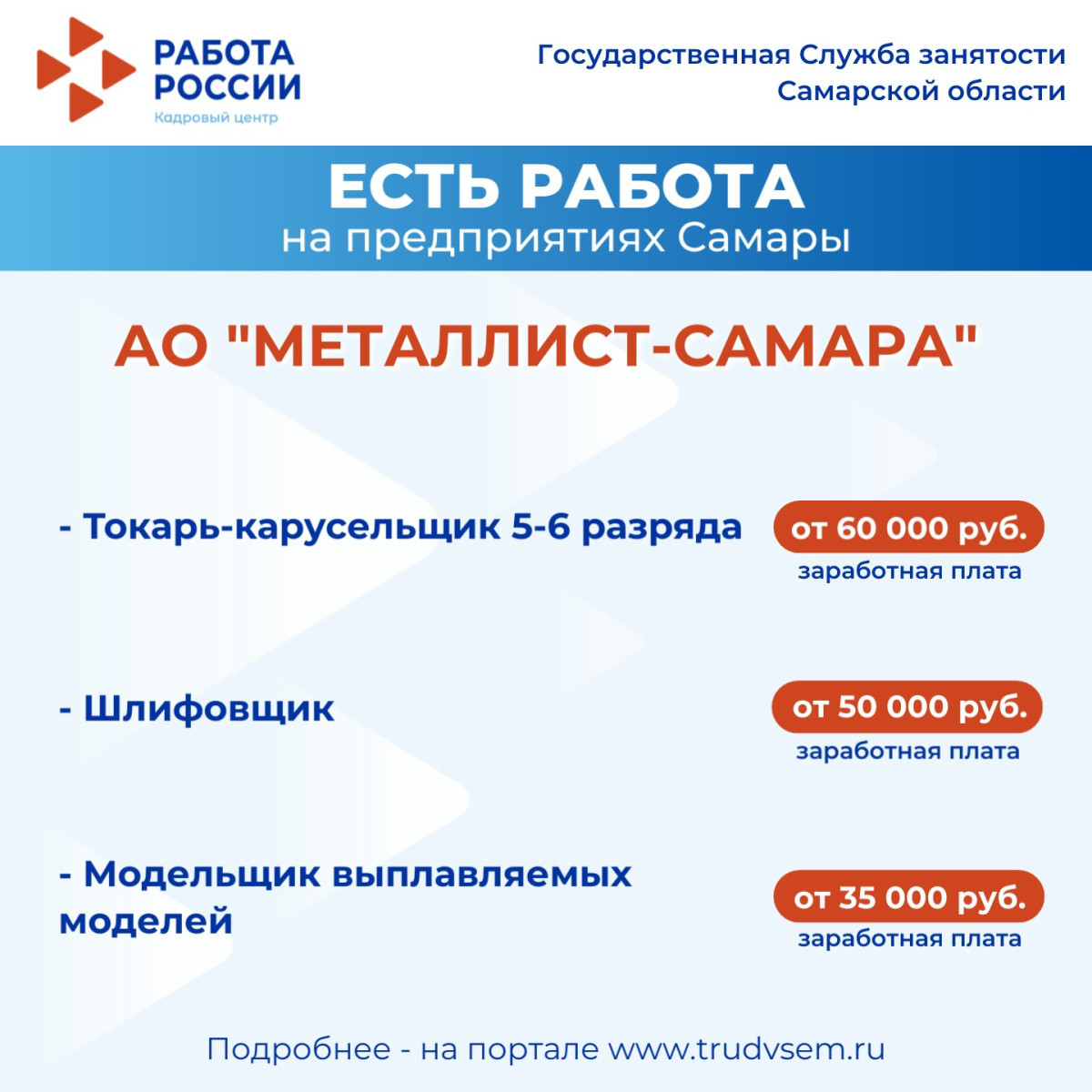 РАБОТА РОССИИ
Кадровый центр

Государственная Служба занятости Самарской области

ЕСТЬ РАБОТА
на предприятиях Самары

АО "МЕТАЛЛИСТ-САМАРА"

- Токарь-карусельщик 5-6 разряда

от 60 000 руб.
заработная плата

- Шлифовщик

от 50 000 руб.
заработная плата

- Модельщик выплавляемых моделей

от 35 000 руб.
заработная плата

Подробнее - на портале www.trudvsem.ru